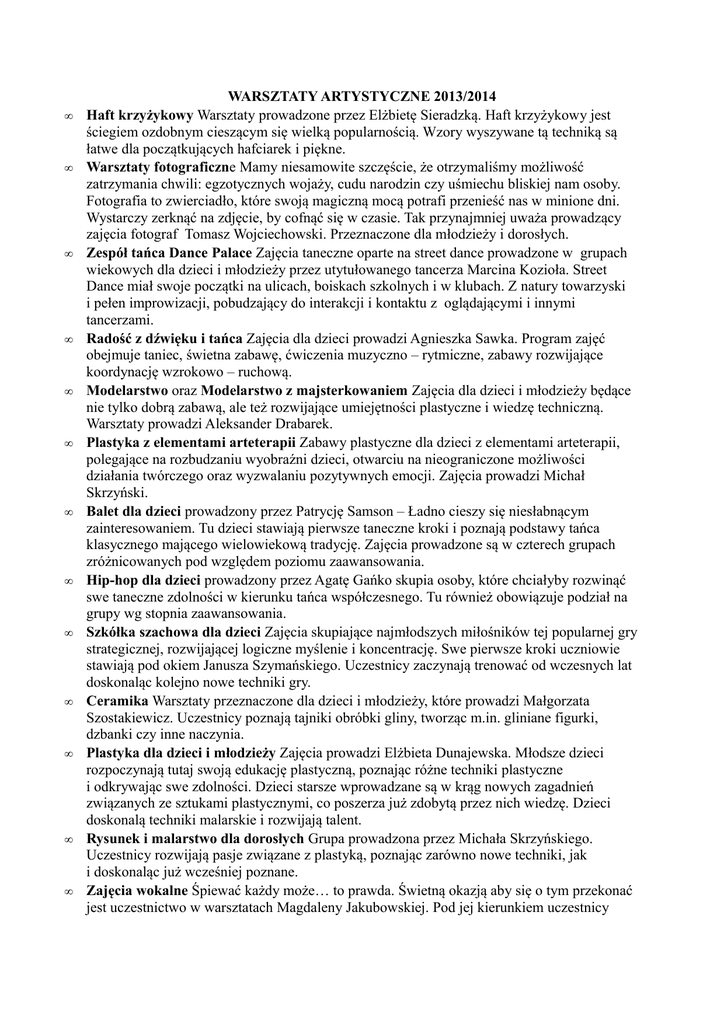 WARSZTATY ARTYSTYCZNE 2013/2014

∞ Haft krzyżykowy Warsztaty prowadzone przez Elżbietę Sieradzką. Haft krzyżykowy jest ściegiem ozdobnym cieszącym się wielką popularnością. Wzory wyszywane tą techniką są łatwe dla początkujących hafciarek i piękne.

∞ Warsztaty fotograficzne Mamy niesamowite szczęście, że otrzymaliśmy możliwość zatrzymania chwili: egzotycznych wojaży, cudu narodzin czy uśmiechu bliskiej nam osoby. Fotografia to zwierciadło, które swoją magiczną mocą potrafi przenieść nas w minione dni. Wystarczy zerknąć na zdjęcie, by cofnąć się w czasie. Tak przynajmniej uważa prowadzący zajęcia fotograf Tomasz Wojciechowski. Przeznaczone dla młodzieży i dorosłych.

∞ Zespół tańca Dance Palace Zajęcia taneczne oparte na street dance prowadzone w grupach wiekowych dla dzieci i młodzieży przez utytułowanego tancerza Marcina Kozioła. Street Dance miał swoje początki na ulicach, boiskach szkolnych i w klubach. Z natury towarzyski i pełen improwizacji, pobudzający do interakcji i kontaktu z oglądającymi i innymi tancerzami.

∞ Radość z dźwięku i tańca Zajęcia dla dzieci prowadzi Agnieszka Sawka. Program zajęć obejmuje taniec, świetna zabawę, ćwiczenia muzyczno – rytmiczne, zabawy rozwijające koordynację wzrokowo – ruchową.

∞ Modelarstwo oraz Modelarstwo z majsterkowaniem Zajęcia dla dzieci i młodzieży będące nie tylko dobrą zabawą, ale też rozwijające umiejętności plastyczne i wiedzę techniczną. Warsztaty prowadzi Aleksander Drabarek.

∞ Plastyka z elementami arteterapii Zabawy plastyczne dla dzieci z elementami arteterapii, polegające na rozbudzaniu wyobraźni dzieci, otwarciu na nieograniczone możliwości działania twórczego oraz wyzwalaniu pozytywnych emocji. Zajęcia prowadzi Michał Skrzyński.

∞ Balet dla dzieci prowadzony przez Patrycję Samson – Ładno cieszy się niesłabnącym zainteresowaniem. Tu dzieci stawiają pierwsze taneczne kroki i poznają podstawy tańca klasycznego mającego wielowiekową tradycję. Zajęcia prowadzone są w czterech grupach zróżnicowanych pod względem poziomu zaawansowania.

∞ Hip-hop dla dzieci prowadzony przez Agatę Gańko skupia osoby, które chciałyby rozwinąć swe taneczne zdolności w kierunku tańca współczesnego. Tu również obowiązuje podział na grupy wg stopnia zaawansowania.

∞ Szkółka szachowa dla dzieci Zajęcia skupiające najmłodszych miłośników tej popularnej gry strategicznej, rozwijającej logiczne myślenie i koncentrację. Swe pierwsze kroki uczniowie stawiają pod okiem Janusza Szymańskiego. Uczestnicy zaczynają trenować od wczesnych lat doskonaląc kolejno nowe techniki gry.

∞ Ceramika Warsztaty przeznaczone dla dzieci i młodzieży, które prowadzi Małgorzata Szostakiewicz. Uczestnicy poznają tajniki obróbki gliny, tworząc m.in. gliniane figurki, dzbanki czy inne naczynia.

∞ Plastyka dla dzieci i młodzieży Zajęcia prowadzi Elżbieta Dunajewska. Młodsze dzieci rozpoczynają tutaj swoją edukację plastyczną, poznając różne techniki plastyczne i odkrywając swe zdolności. Dzieci starsze wprowadzane są w krąg nowych zagadnień związanych ze sztukami plastycznymi, co poszerza już zdobytą przez nich wiedzę. Dzieci doskonalą techniki malarskie i rozwijają talent.

∞ Rysunek i malarstwo dla dorosłych Grupa prowadzona przez Michała Skrzyńskiego. Uczestnicy rozwijają pasje związane z plastyką, poznając zarówno nowe techniki, jak i doskonaląc już wcześniej poznane.

∞ Zajęcia wokalne Śpiewać każdy może… to prawda. Świetną okazją aby się o tym przekonać jest uczestnictwo w warsztatach Magdaleny Jakubowskiej. Pod jej kierunkiem uczestnicy